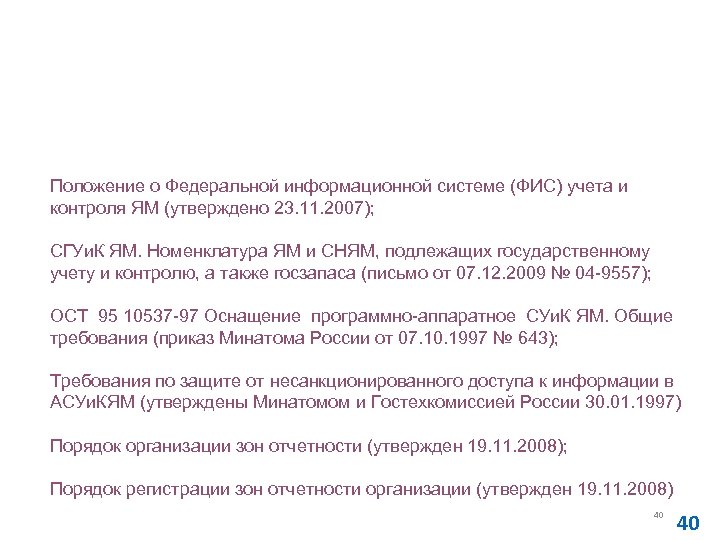 Положение о Федеральной информационной системе (ФИС) учета и контроля ЯМ (утверждено 23.11.2007);

СГУиК ЯМ. Номенклатура ЯМ и СНЯМ, подлежащих государственному учету и контролю, а также госзапаса (письмо от 07.12.2009 № 04-9557);

ОСТ 95 10537-97 Оснащение программно-аппаратное СУиК ЯМ. Общие требования (приказ Минатома России от 07.10.1997 № 643);

Требования по защите от несанкционированного доступа к информации в АСУиКЯМ (утверждены Минатомом и Гостехкомиссией России 30.01.1997)

Порядок организации зон отчетности (утвержден 19.11.2008);

Порядок регистрации зон отчетности организации (утвержден 19.11.2008)

40

40